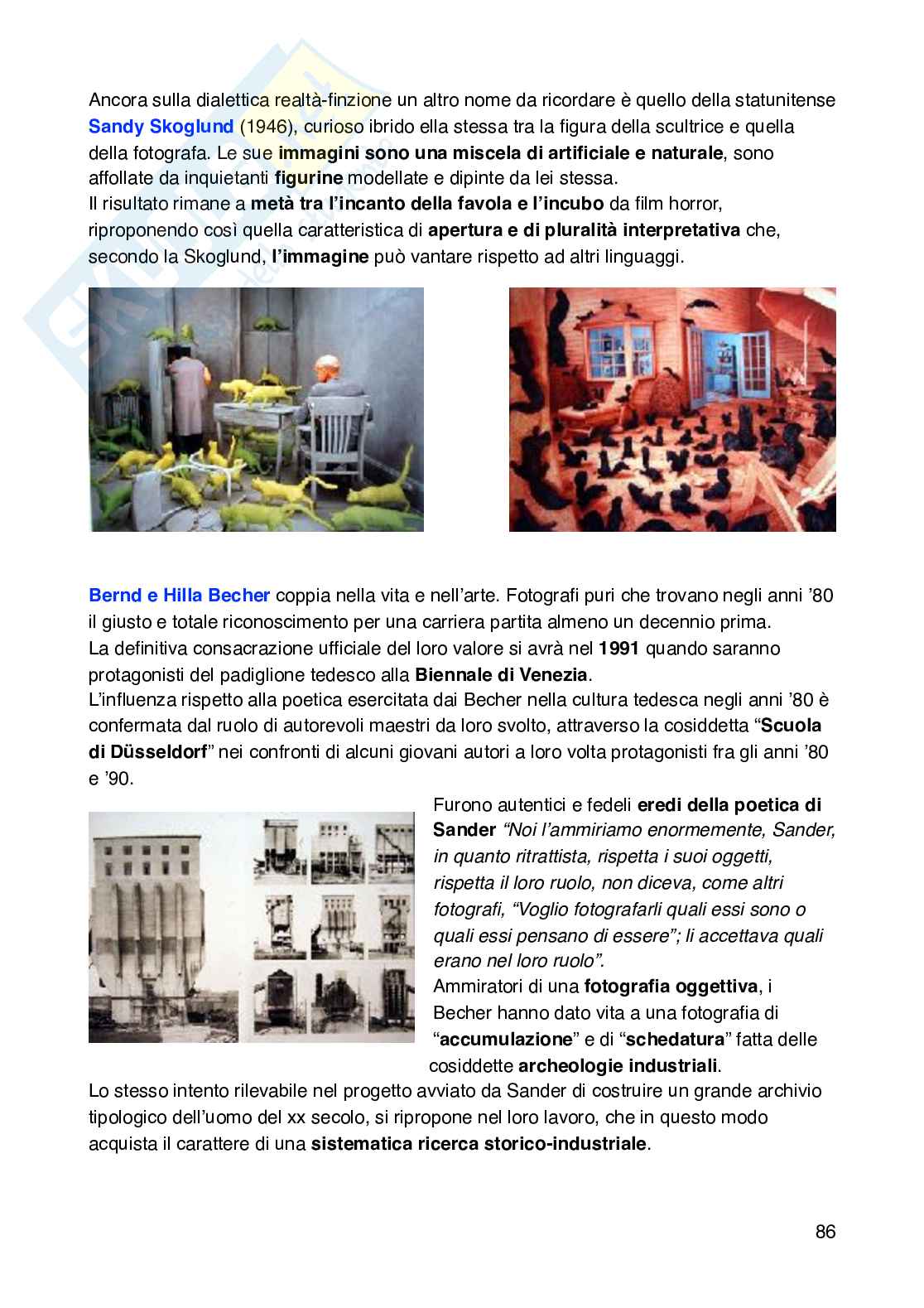 Ancora sulla dialettica realtà-finzione un altro nome da ricordare è quello della statunitense Sandy Skoglund (1946), curioso ibrido ella stessa tra la figura della scultrice e quella della fotografa. Le sue immagini sono una miscela di artificiale e naturale, sono affollate da inquietanti figurine modellate e dipinte da lei stessa.
Il risultato rimane a metà tra l'incanto della favola e l'incubo da film horror, riproponendo così quella caratteristica di apertura e di pluralità interpretativa che, secondo la Skoglund, l'immagine può vantare rispetto ad altri linguaggi.

Bernd e Hilla Becher coppia nella vita e nell'arte. Fotografi puri che trovano negli anni '80 il giusto e totale riconoscimento per una carriera partita almeno un decennio prima.
La definitiva consacrazione ufficiale del loro valore si avrà nel 1991 quando saranno protagonisti del padiglione tedesco alla Biennale di Venezia.
L'influenza rispetto alla poetica esercitata dai Becher nella cultura tedesca negli anni '80 è confermata dal ruolo di autorevoli maestri da loro svolto, attraverso la cosiddetta "Scuola di Düsseldorf" nei confronti di alcuni giovani autori a loro volta protagonisti fra gli anni '80 e '90.

Furono autentici e fedeli eredi della poetica di Sander "Noi l'ammiriamo enormemente, Sander, in quanto ritrattista, rispetta i suoi oggetti, rispetta il loro ruolo, non diceva, come altri fotografi, "Voglio fotografarli quali essi sono o quali essi pensano di essere"; li accettava quali erano nel loro ruolo".
Ammiratori di una fotografia oggettiva, i Becher hanno dato vita a una fotografia di "accumulazione" e di "schedatura" fatta delle cosiddette archeologie industriali.
Lo stesso intento rilevabile nel progetto avviato da Sander di costruire un grande archivio tipologico dell'uomo del xx secolo, si ripropone nel loro lavoro, che in questo modo acquista il carattere di una sistematica ricerca storico-industriale.

86